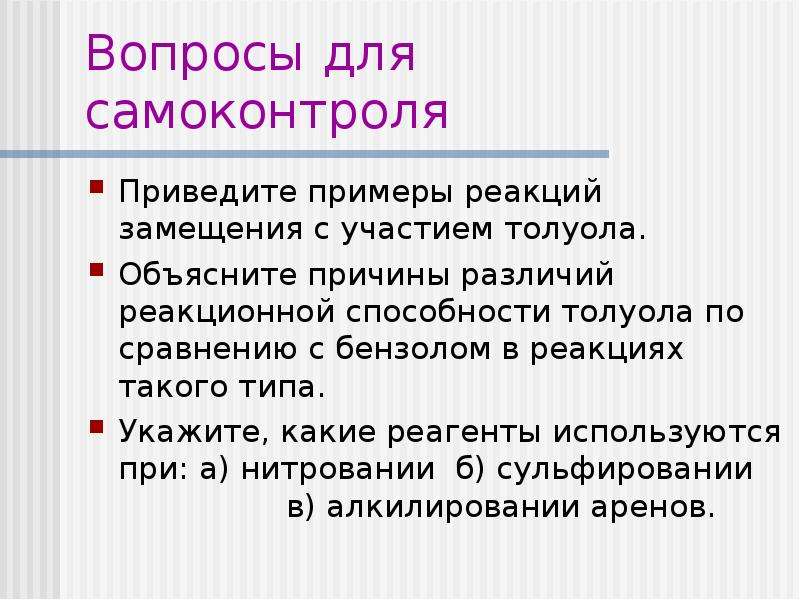 Вопросы для самоконтроля

• Приведите примеры реакций замещения с участием толуола.
• Объясните причины различий реакционной способности толуола по сравнению с бензолом в реакциях такого типа.
• Укажите, какие реагенты используются при: а) нитровании б) сульфировании в) алкилировании аренов.